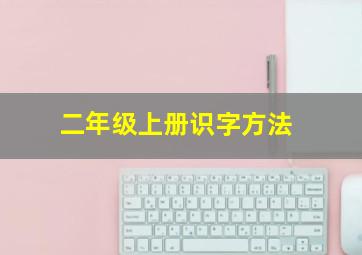 二年级上册识字方法